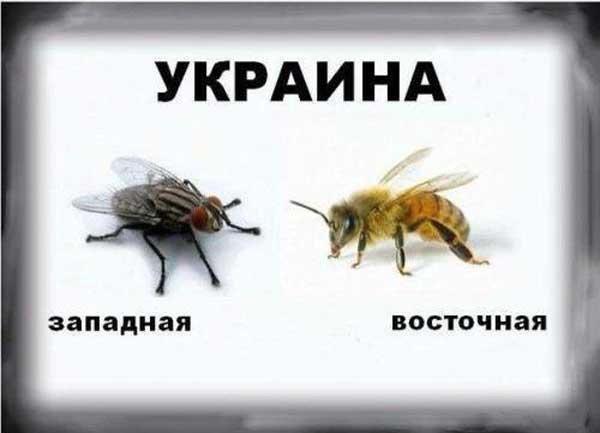 УКРАИНА

западная

восточная